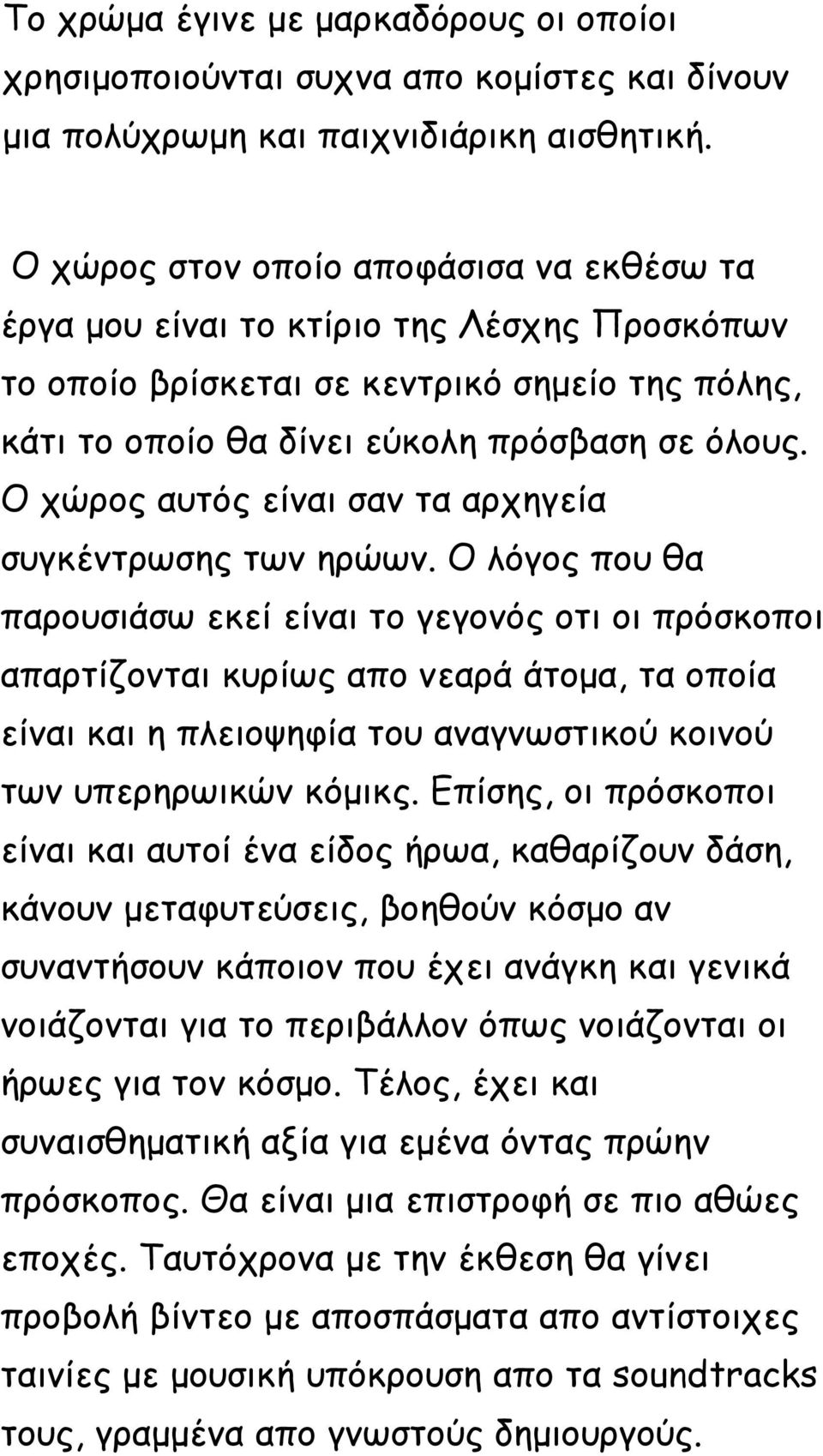 Το χρώμα έγινε με μαρκαδόρους οι οποίοι χρησιμοποιούνται συχνα απο κομίστες και δίνουν μια πολύχρωμη και παιχνιδιάρικη αισθητική.

Ο χώρος στον οποίο αποφάσισα να εκθέσω τα έργα μου είναι το κτίριο της Λέσχης Προσκόπων το οποίο βρίσκεται σε κεντρικό σημείο της πόλης, κάτι το οποίο θα δίνει εύκολη πρόσβαση σε όλους. Ο χώρος αυτός είναι σαν τα αρχηγεία συγκέντρωσης των ηρώων. Ο λόγος που θα παρουσιάσω εκεί είναι το γεγονός οτι οι πρόσκοποι απαρτίζονται κυρίως απο νεαρά άτομα, τα οποία είναι και η πλειοψηφία του αναγνωστικού κοινού των υπερηρωικών κόμικς. Επίσης, οι πρόσκοποι είναι και αυτοί ένα είδος ήρωα, καθαρίζουν δάση, κάνουν μεταφυτεύσεις, βοηθούν κόσμο αν συναντήσουν κάποιον που έχει ανάγκη και γενικά νοιάζονται για το περιβάλλον όπως νοιάζονται οι ήρωες για τον κόσμο. Τέλος, έχει και συναισθηματική αξία για εμένα όντας πρώην πρόσκοπος. Θα είναι μια επιστροφή σε πιο αθώες εποχές. Ταυτόχρονα με την έκθεση θα γίνει προβολή βίντεο με αποσπάσματα απο αντίστοιχες ταινίες με μουσική υπόκρουση απο τα soundtracks τους, γραμμένα απο γνωστούς δημιουργούς.